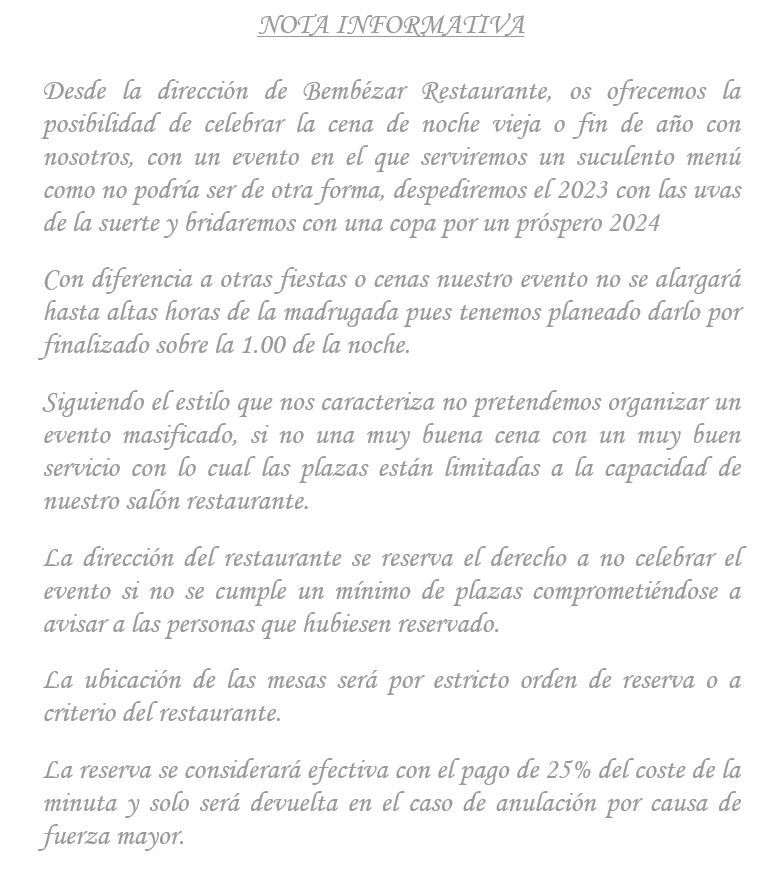 NOTA INFORMATIVA

Desde la dirección de Bembézar Restaurante, os ofrecemos la posibilidad de celebrar la cena de noche vieja o fin de año con nosotros, con un evento en el que serviremos un suculento menú como no podría ser de otra forma, despediremos el 2023 con las uvas de la suerte y bridaremos con una copa por un próspero 2024

Con diferencia a otras fiestas o cenas nuestro evento no se alargará hasta altas horas de la madrugada pues tenemos planeado darlo por finalizado sobre la 1.00 de la noche.

Siguiendo el estilo que nos caracteriza no pretendemos organizar un evento masificado, si no una muy buena cena con un muy buen servicio con lo cual las plazas están limitadas a la capacidad de nuestro salón restaurante.

La dirección del restaurante se reserva el derecho a no celebrar el evento si no se cumple un mínimo de plazas comprometiéndose a avisar a las personas que hubiesen reservado.

La ubicación de las mesas será por estricto orden de reserva o a criterio del restaurante.

La reserva se considerará efectiva con el pago de 25% del coste de la minuta y solo será devuelta en el caso de anulación por causa de fuerza mayor.